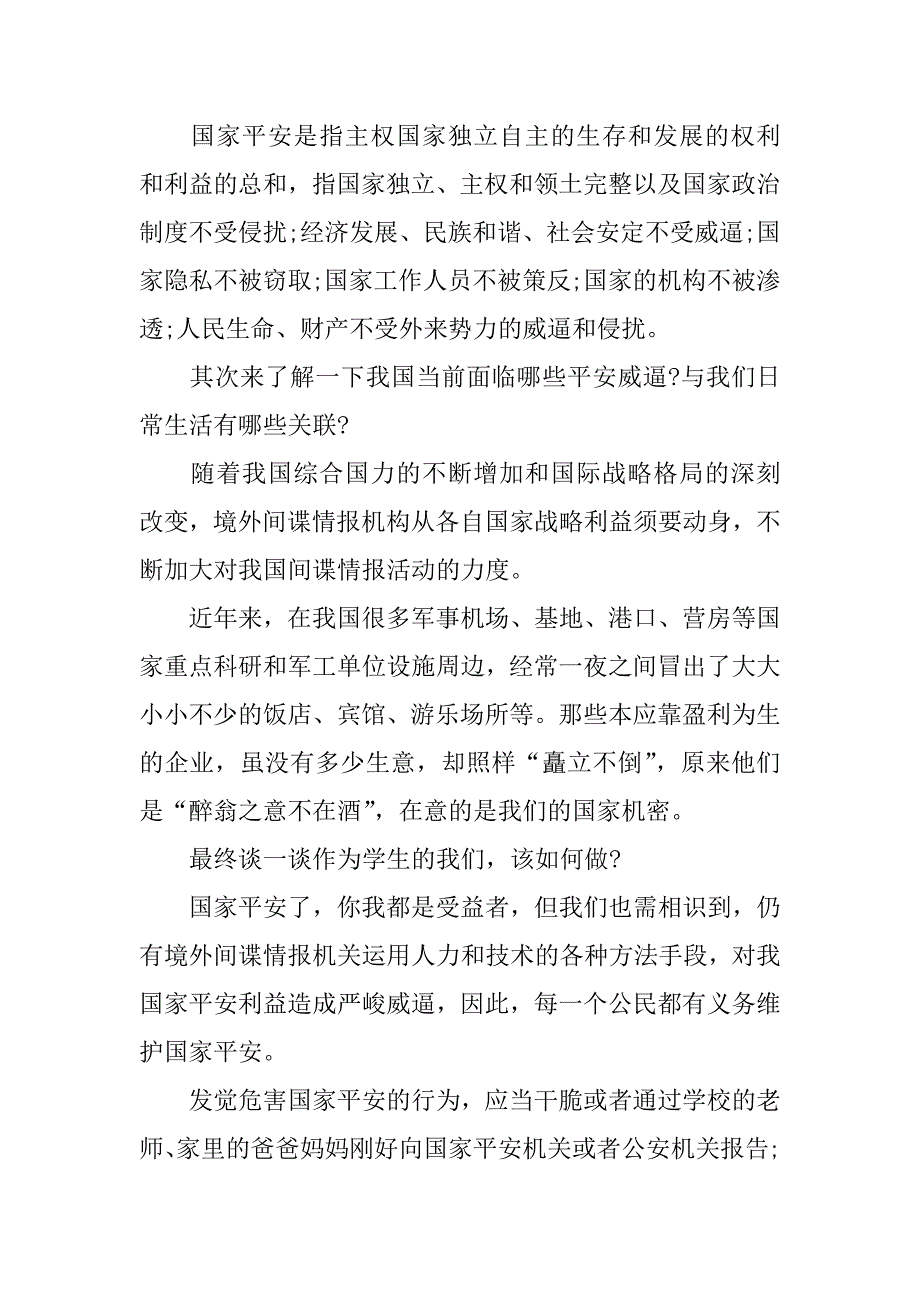 国家平安是指主权国家独立自主的生存和发展的权利和利益的总和，指国家独立、主权和领土完整以及国家政治制度不受侵扰;经济发展、民族和谐、社会安定不受威逼;国家隐私不被窃取;国家工作人员不被策反;国家的机构不被渗透;人民生命、财产不受外来势力的威逼和侵扰。

其次来了解一下我国当前面临哪些平安威逼?与我们日常生活有哪些关联?

随着我国综合国力的不断增加和国际战略格局的深刻改变，境外间谍情报机构从各自国家战略利益须要动身，不断加大对我国间谍情报活动的力度。

近年来，在我国很多军事机场、基地、港口、营房等国家重点科研和军工单位设施周边，经常一夜之间冒出了大大小小不少的饭店、宾馆、游乐场所等。那些本应靠盈利为生的企业，虽没有多少生意，却照样“矗立不倒”，原来他们是“醉翁之意不在酒”，在意的是我们的国家机密。

最终谈一谈作为学生的我们，该如何做?

国家平安了，你我都是受益者，但我们也需相识到，仍有境外间谍情报机关运用人力和技术的各种方法手段，对我国家平安利益造成严峻威逼，因此，每一个公民都有义务维护国家平安。

发觉危害国家平安的行为，应当干脆或者通过学校的老师、家里的爸爸妈妈刚好向国家平安机关或者公安机关报告;